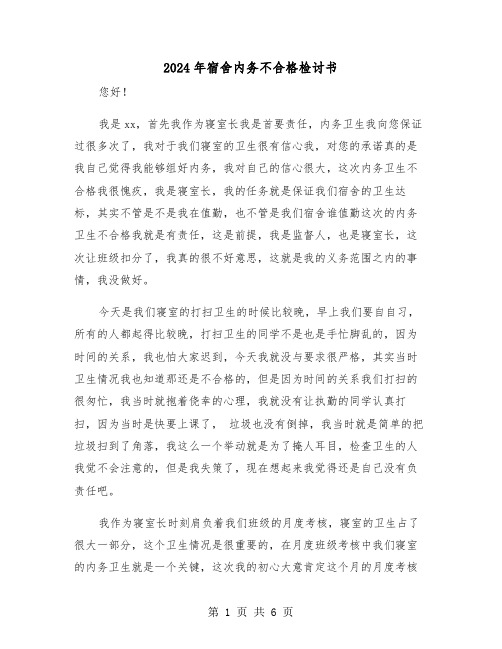 2024年宿舍内务不合格检讨书

您好！

我是xx，首先我作为寝室长我是首要责任，内务卫生我向您保证过很多次了，我对于我们寝室的卫生很有信心我，对您的承诺真的是我自己觉得我能够组好内务，我对自己的信心很大，这次内务卫生不合格我很愧疚，我是寝室长，我的任务就是保证我们宿舍的卫生达标，其实不管是不是我在值勤，也不管是我们宿舍谁值勤这次的内务卫生不合格我就是有责任，这是前提，我是监督人，也是寝室长，这次让班级扣分了，我真的很不好意思，这就是我的义务范围之内的事情，我没做好。

今天是我们寝室的打扫卫生的时候比较晚，早上我们要自自习，所有的人都起得比较晚，打扫卫生的同学不是也是手忙脚乱的，因为时间的关系，我也怕大家迟到，今天我就没与要求很严格，其实当时卫生情况我也知道那还是不合格的，但是因为时间的关系我们打扫的很匆忙，我当时就抱着侥幸的心理，我就没有让执勤的同学认真打扫，因为当时是快要上课了， 垃圾也没有倒掉，我当时就是简单的把垃圾扫到了角落，我这么一个举动就是为了掩人耳目，检查卫生的人我觉不会注意的，但是我失策了，现在想起来我觉得还是自己没有负责任吧。

我作为寝室长时刻肩负着我们班级的月度考核，寝室的卫生占了很大一部分，这个卫生情况是很重要的，在月度班级考核中我们寝室的内务卫生就是一个关键，这次我的初心大意肯定这个月的月度考核

第 1 页 共 6 页